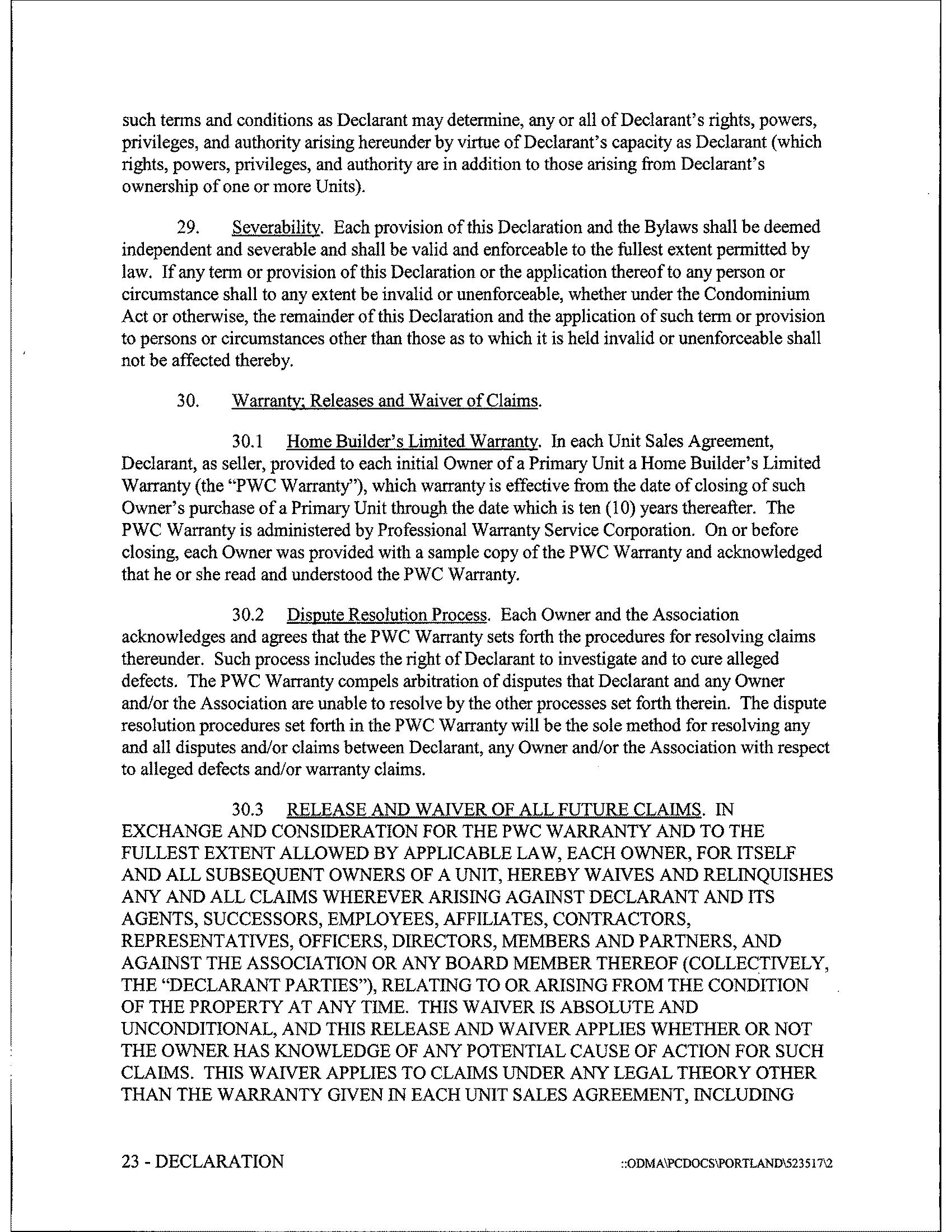 such terms and conditions as Declarant may determine, any or all of Declarant's rights, powers, privileges, and authority arising hereunder by virtue of Declarant's capacity as Declarant (which rights, powers, privileges, and authority are in addition to those arising from Declarant's ownership of one or more Units).

29. Severability. Each provision of this Declaration and the Bylaws shall be deemed independent and severable and shall be valid and enforceable to the fullest extent permitted by law. If any term or provision of this Declaration or the application thereof to any person or circumstance shall to any extent be invalid or unenforceable, whether under the Condominium Act or otherwise, the remainder of this Declaration and the application of such term or provision to persons or circumstances other than those as to which it is held invalid or unenforceable shall not be affected thereby.

30. Warranty; Releases and Waiver of Claims.

30.1 Home Builder's Limited Warranty. In each Unit Sales Agreement, Declarant, as seller, provided to each initial Owner of a Primary Unit a Home Builder's Limited Warranty (the "PWC Warranty"), which warranty is effective from the date of closing of such Owner's purchase of a Primary Unit through the date which is ten (10) years thereafter. The PWC Warranty is administered by Professional Warranty Service Corporation. On or before closing, each Owner was provided with a sample copy of the PWC Warranty and acknowledged that he or she read and understood the PWC Warranty.

30.2 Dispute Resolution Process. Each Owner and the Association acknowledges and agrees that the PWC Warranty sets forth the procedures for resolving claims thereunder. Such process includes the right of Declarant to investigate and to cure alleged defects. The PWC Warranty compels arbitration of disputes that Declarant and any Owner and/or the Association are unable to resolve by the other processes set forth therein. The dispute resolution procedures set forth in the PWC Warranty will be the sole method for resolving any and all disputes and/or claims between Declarant, any Owner and/or the Association with respect to alleged defects and/or warranty claims.

30.3 RELEASE AND WAIVER OF ALL FUTURE CLAIMS. IN EXCHANGE AND CONSIDERATION FOR THE PWC WARRANTY AND TO THE FULLEST EXTENT ALLOWED BY APPLICABLE LAW, EACH OWNER, FOR ITSELF AND ALL SUBSEQUENT OWNERS OF A UNIT, HEREBY WAIVES AND RELINQUISHES ANY AND ALL CLAIMS WHEREVER ARISING AGAINST DECLARANT AND ITS AGENTS, SUCCESSORS, EMPLOYEES, AFFILIATES, CONTRACTORS, REPRESENTATIVES, OFFICERS, DIRECTORS, MEMBERS AND PARTNERS, AND AGAINST THE ASSOCIATION OR ANY BOARD MEMBER THEREOF (COLLECTIVELY, THE "DECLARANT PARTIES"), RELATING TO OR ARISING FROM THE CONDITION OF THE PROPERTY AT ANY TIME. THIS WAIVER IS ABSOLUTE AND UNCONDITIONAL, AND THIS RELEASE AND WAIVER APPLIES WHETHER OR NOT THE OWNER HAS KNOWLEDGE OF ANY POTENTIAL CAUSE OF ACTION FOR SUCH CLAIMS. THIS WAIVER APPLIES TO CLAIMS UNDER ANY LEGAL THEORY OTHER THAN THE WARRANTY GIVEN IN EACH UNIT SALES AGREEMENT, INCLUDING

23 - DECLARATION

::ODMA\PCDOCS\PORTLAND\523517\2